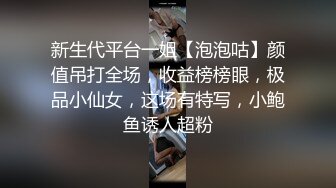 新生代平台一姐【泡泡咕】颜值吊打全场，收益榜榜眼，极品小仙女，这场有特写，小鲍鱼诱人超粉